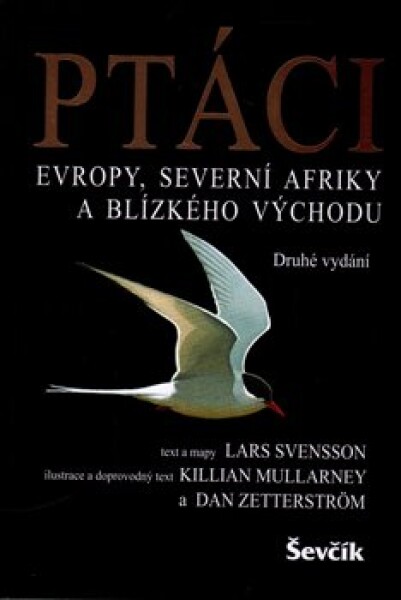 PTÁCI

EVROPY, SEVERNÍ AFRIKY A BLÍZKÉHO VÝCHODU

Druhé vydání

text a mapy LARS SVENSSON
ilustrace a doprovodný text KILLIAN MULLARNEY
a DAN ZETTERSTRÖM

Ševčík